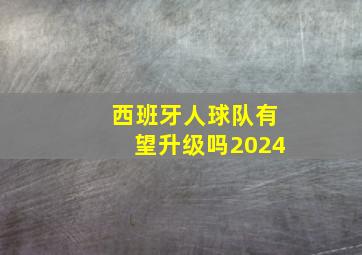 西班牙人球队有望升级吗2024